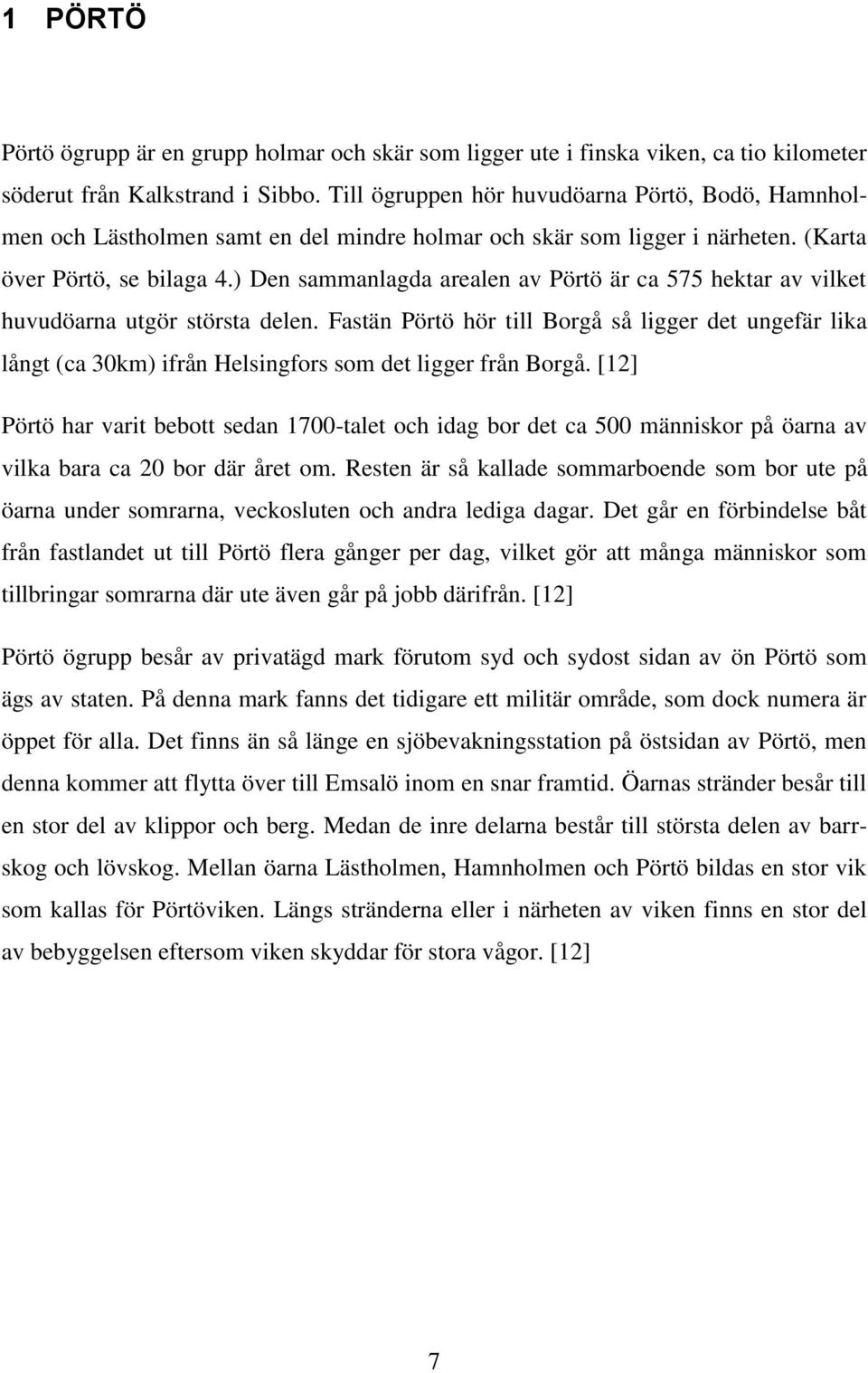 1 PÖRTÖ

Pörtö ögrupp är en grupp holmar och skär som ligger ute i finska viken, ca tio kilometer söderut från Kalkstrand i Sibbo. Till ögruppen hör huvudöarna Pörtö, Bodö, Hamnholmen och Lästholmen samt en del mindre holmar och skär som ligger i närheten. (Karta över Pörtö, se bilaga 4.) Den sammanlagda arealen av Pörtö är ca 575 hektar av vilket huvudöarna utgör största delen. Fastän Pörtö hör till Borgå så ligger det ungefär lika långt (ca 30km) ifrån Helsingfors som det ligger från Borgå. [12]

Pörtö har varit bebott sedan 1700-talet och idag bor det ca 500 människor på öarna av vilka bara ca 20 bor där året om. Resten är så kallade sommarboende som bor ute på öarna under somrarna, veckosluten och andra lediga dagar. Det går en förbindelse båt från fastlandet ut till Pörtö flera gånger per dag, vilket gör att många människor som tillbringar somrarna där ute även går på jobb därifrån. [12]

Pörtö ögrupp besår av privatägd mark förutom syd och sydost sidan av ön Pörtö som ägs av staten. På denna mark fanns det tidigare ett militär område, som dock numera är öppet för alla. Det finns än så länge en sjöbevakningsstation på östsidan av Pörtö, men denna kommer att flytta över till Emsalö inom en snar framtid. Öarnas stränder besår till en stor del av klippor och berg. Medan de inre delarna består till största delen av barrskog och lövskog. Mellan öarna Lästholmen, Hamnholmen och Pörtö bildas en stor vik som kallas för Pörtöviken. Längs stränderna eller i närheten av viken finns en stor del av bebyggelsen eftersom viken skyddar för stora vågor. [12]

7